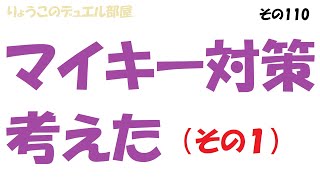 りょうこのデュエル部屋

その110

マイキー対策
考えた（その1）